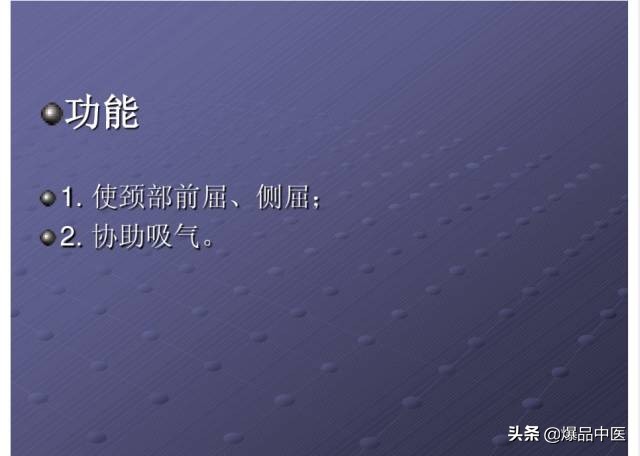 功能

1. 使颈部前屈、侧屈；

2. 协助吸气。

头条 @爆品中医